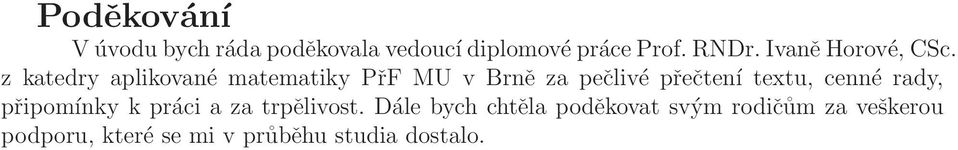 Poděkování

V úvodu bych ráda poděkovala vedoucí diplomové práce Prof. RNDr. Ivaně Horové, CSc. z katedry aplikované matematiky PřF MU v Brně za pečlivé přečtení textu, cenné rady, připomínky k práci a za trpělivost. Dále bych chtěla poděkovat svým rodičům za veškerou podporu, které se mi v průběhu studia dostalo.